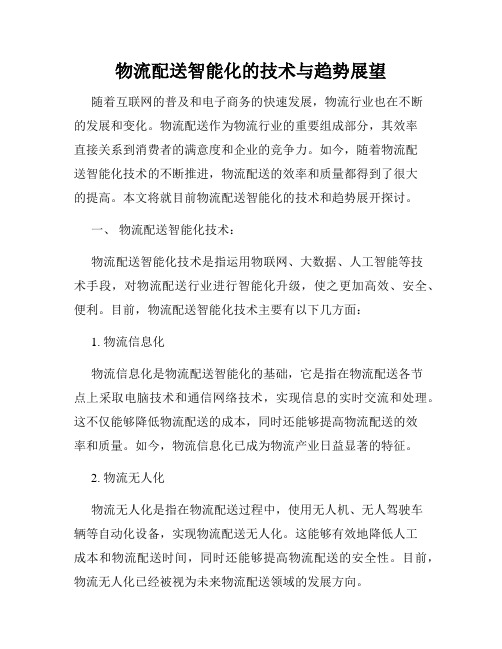 物流配送智能化的技术与趋势展望

随着互联网的普及和电子商务的快速发展，物流行业也在不断的发展和变化。物流配送作为物流行业的重要组成部分，其效率直接关系到消费者的满意度和企业的竞争力。如今，随着物流配送智能化技术的不断推进，物流配送的效率和质量都得到了很大的提高。本文将就目前物流配送智能化的技术和趋势展开探讨。

一、 物流配送智能化技术：

物流配送智能化技术是指运用物联网、大数据、人工智能等技术手段，对物流配送行业进行智能化升级，使之更加高效、安全、便利。目前，物流配送智能化技术主要有以下几方面：

1. 物流信息化

物流信息化是物流配送智能化的基础，它是指在物流配送各节点上采取电脑技术和通信网络技术，实现信息的实时交流和处理。这不仅能够降低物流配送的成本，同时还能够提高物流配送的效率和质量。如今，物流信息化已成为物流产业日益显著的特征。

2. 物流无人化

物流无人化是指在物流配送过程中，使用无人机、无人驾驶车辆等自动化设备，实现物流配送无人化。这能够有效地降低人工成本和物流配送时间，同时还能够提高物流配送的安全性。目前，物流无人化已经被视为未来物流配送领域的发展方向。